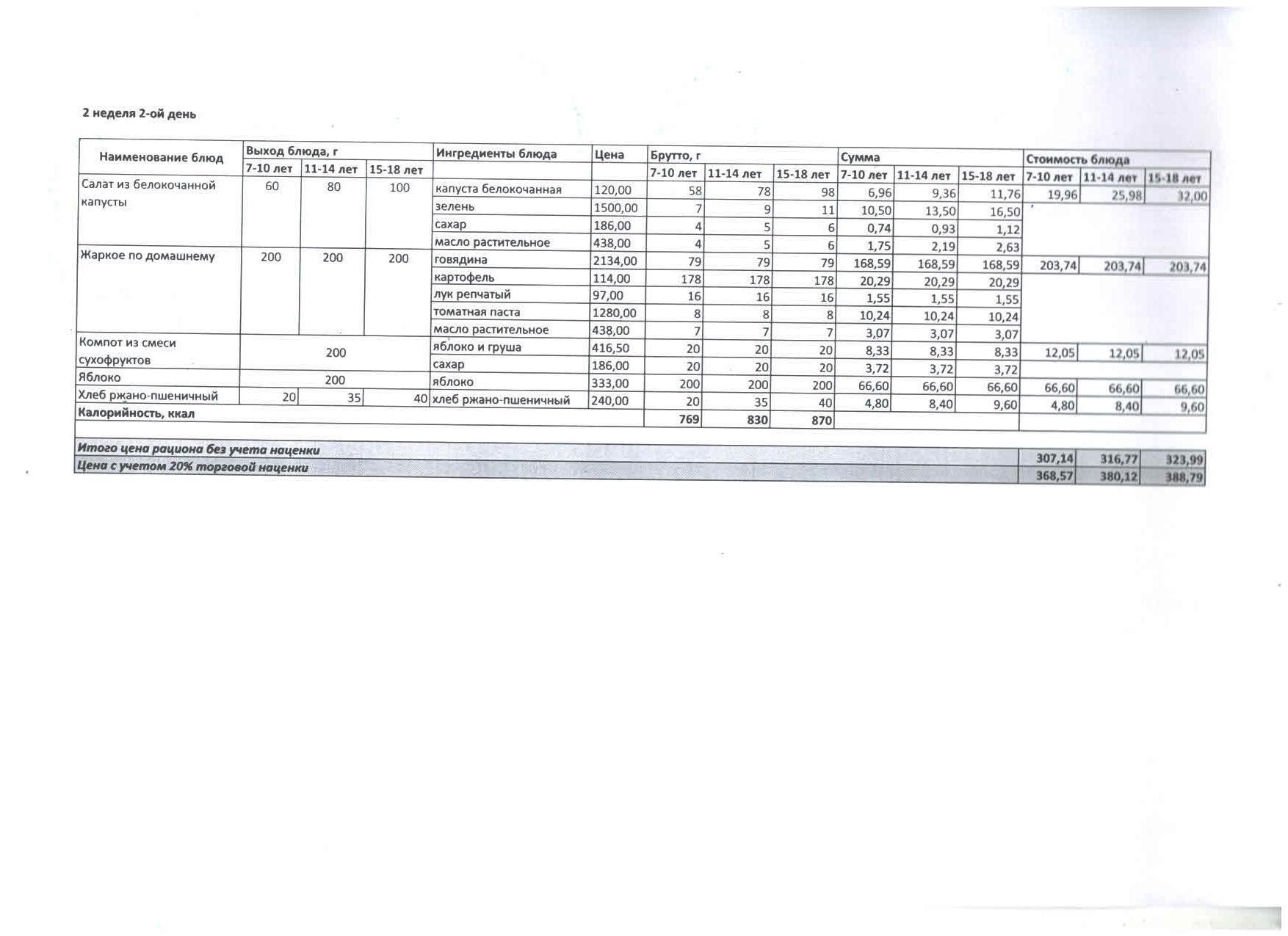 2 неделя 2-ой день

| Наименование блюд | Выход блюда, г | | | Ингредиенты блюда | Цена | Брутто, г | | | Сумма | | | Стоимость блюда | | |
|---|---|---|---|---|---|---|---|---|---|---|---|---|---|---|
| | 7-10 лет | 11-14 лет | 15-18 лет | | | 7-10 лет | 11-14 лет | 15-18 лет | 7-10 лет | 11-14 лет | 15-18 лет | 7-10 лет | 11-14 лет | 15-18 лет |
| Салат из белокочанной капусты | 60 | 80 | 100 | капуста белокочанная | 120,00 | 58 | 78 | 98 | 6,96 | 9,36 | 11,76 | 19,96 | 25,98 | 32,00 |
| | | | | зелень | 1500,00 | 7 | 9 | 11 | 10,50 | 13,50 | 16,50 | | | |
| | | | | сахар | 186,00 | 4 | 5 | 6 | 0,74 | 0,93 | 1,12 | | | |
| | | | | масло растительное | 438,00 | 4 | 5 | 6 | 1,75 | 2,19 | 2,63 | | | |
| Жаркое по домашнему | 200 | 200 | 200 | говядина | 2134,00 | 79 | 79 | 79 | 168,59 | 168,59 | 168,59 | 203,74 | 203,74 | 203,74 |
| | | | | картофель | 114,00 | 178 | 178 | 178 | 20,29 | 20,29 | 20,29 | | | |
| | | | | лук репчатый | 97,00 | 16 | 16 | 16 | 1,55 | 1,55 | 1,55 | | | |
| | | | | томатная паста | 1280,00 | 8 | 8 | 8 | 10,24 | 10,24 | 10,24 | | | |
| | | | | масло растительное | 438,00 | 7 | 7 | 7 | 3,07 | 3,07 | 3,07 | | | |
| Компот из смеси сухофруктов | 200 | | | яблоко и груша | 416,50 | 20 | 20 | 20 | 8,33 | 8,33 | 8,33 | 12,05 | 12,05 | 12,05 |
| | | | | сахар | 186,00 | 20 | 20 | 20 | 3,72 | 3,72 | 3,72 | | | |
| Яблоко | 200 | | | яблоко | 333,00 | 200 | 200 | 200 | 66,60 | 66,60 | 66,60 | 66,60 | 66,60 | 66,60 |
| Хлеб ржано-пшеничный | 20 | 35 | 40 | хлеб ржано-пшеничный | 240,00 | 20 | 35 | 40 | 4,80 | 8,40 | 9,60 | 4,80 | 8,40 | 9,60 |
| Калорийность, ккал | | | | | | 769 | 830 | 870 | | | | | | |
| Итого цена рациона без учета наценки | | | | | | | | | | | | 307,14 | 316,77 | 323,99 |
| Цена с учетом 20% торговой наценки | | | | | | | | | | | | 368,57 | 380,12 | 388,79 |